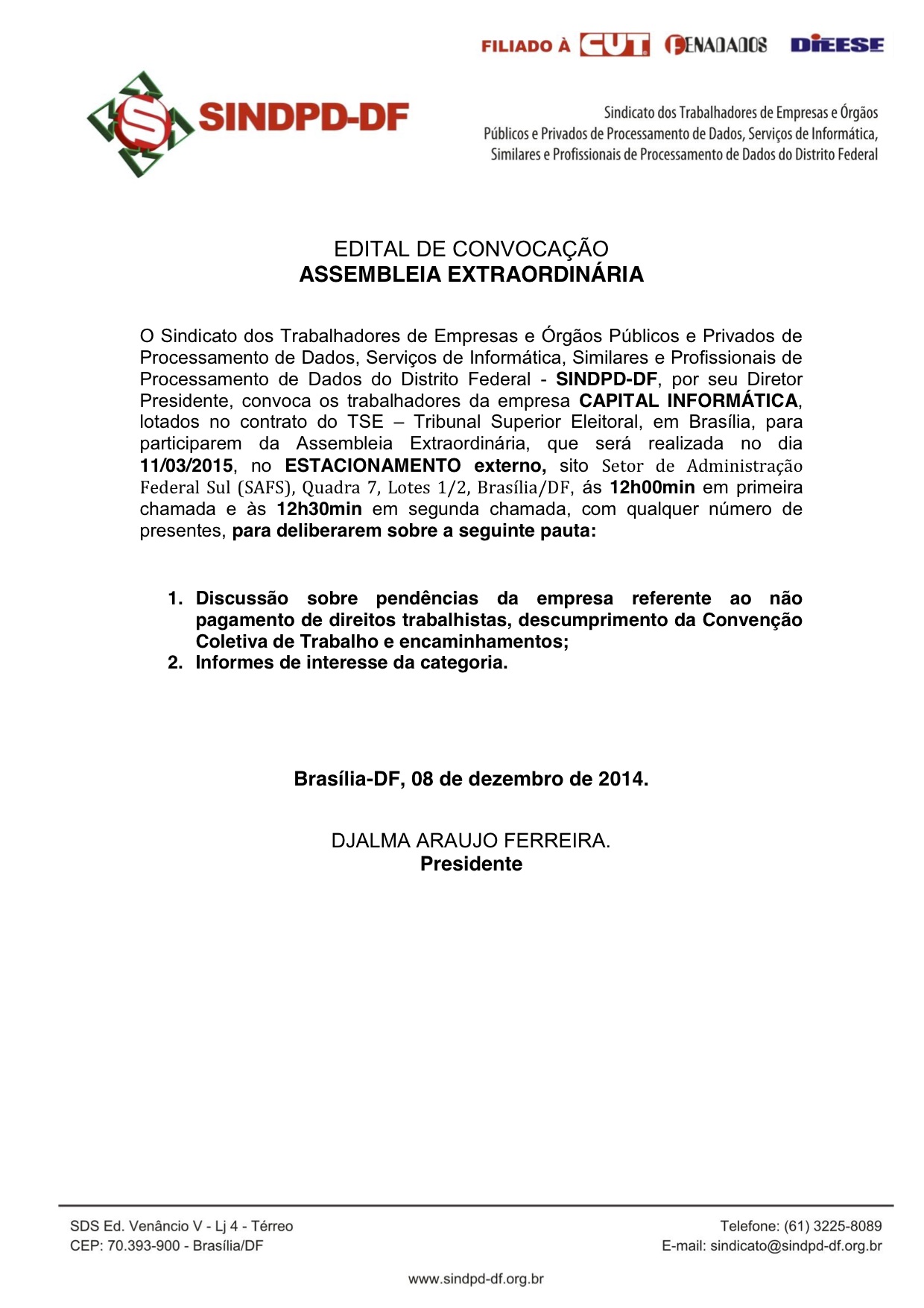 FILIADO À CUT FENADADOS DIEESE

SINDPD-DF

Sindicato dos Trabalhadores de Empresas e Órgãos Públicos e Privados de Processamento de Dados, Serviços de Informática, Similares e Profissionais de Processamento de Dados do Distrito Federal

EDITAL DE CONVOCAÇÃO
ASSEMBLEIA EXTRAORDINÁRIA

O Sindicato dos Trabalhadores de Empresas e Órgãos Públicos e Privados de Processamento de Dados, Serviços de Informática, Similares e Profissionais de Processamento de Dados do Distrito Federal - SINDPD-DF, por seu Diretor Presidente, convoca os trabalhadores da empresa CAPITAL INFORMÁTICA, lotados no contrato do TSE – Tribunal Superior Eleitoral, em Brasília, para participarem da Assembleia Extraordinária, que será realizada no dia 11/03/2015, no ESTACIONAMENTO externo, sito Setor de Administração Federal Sul (SAFS), Quadra 7, Lotes 1/2, Brasília/DF, ás 12h00min em primeira chamada e às 12h30min em segunda chamada, com qualquer número de presentes, para deliberarem sobre a seguinte pauta:

1. Discussão sobre pendências da empresa referente ao não pagamento de direitos trabalhistas, descumprimento da Convenção Coletiva de Trabalho e encaminhamentos;
2. Informes de interesse da categoria.

Brasília-DF, 08 de dezembro de 2014.

DJALMA ARAUJO FERREIRA.
Presidente

SDS Ed. Venâncio V - Lj 4 - Térreo
CEP: 70.393-900 - Brasília/DF

Telefone: (61) 3225-8089
E-mail: sindicato@sindpd-df.org.br

www.sindpd-df.org.br